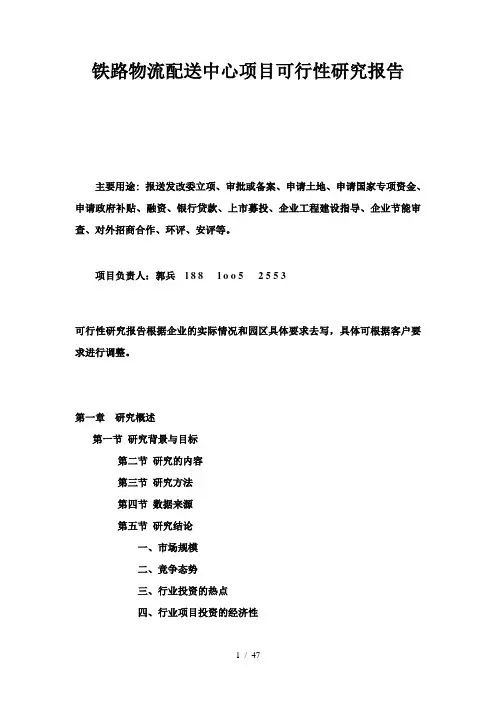 铁路物流配送中心项目可行性研究报告

主要用途：报送发改委立项、审批或备案、申请土地、申请国家专项资金、申请政府补贴、融资、银行贷款、上市募投、企业工程建设指导、企业节能审查、对外招商合作、环评、安评等。

项目负责人：郭兵 188 1oo5 2553

可行性研究报告根据企业的实际情况和园区具体要求去写，具体可根据客户要求进行调整。

第一章 研究概述

第一节 研究背景与目标

第二节 研究的内容

第三节 研究方法

第四节 数据来源

第五节 研究结论

一、市场规模

二、竞争态势

三、行业投资的热点

四、行业项目投资的经济性

1 / 47